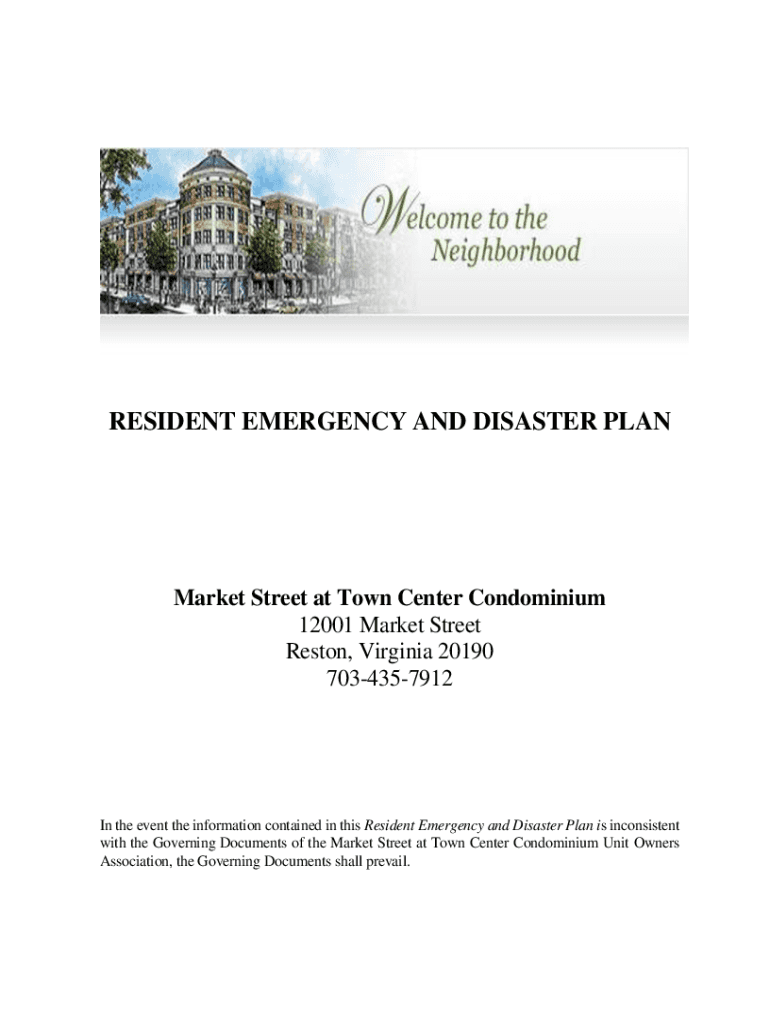 Welcome to the Neighborhood

RESIDENT EMERGENCY AND DISASTER PLAN

Market Street at Town Center Condominium
12001 Market Street
Reston, Virginia 20190
703-435-7912

In the event the information contained in this Resident Emergency and Disaster Plan is inconsistent with the Governing Documents of the Market Street at Town Center Condominium Unit Owners Association, the Governing Documents shall prevail.